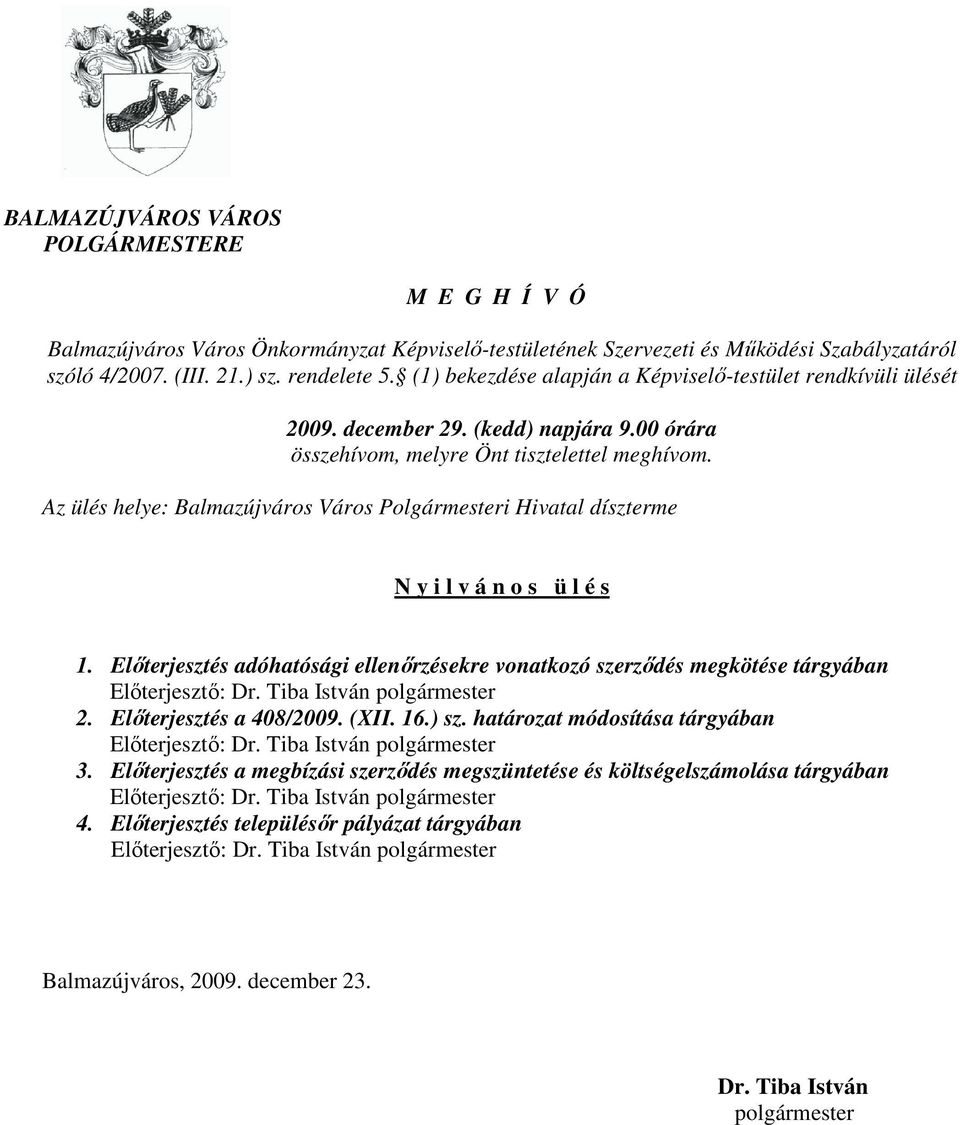 BALMAZÚJVÁROS VÁROS
POLGÁRMESTERE

M E G H Í V Ó

Balmazújváros Város Önkormányzat Képviselő-testületének Szervezeti és Működési Szabályzatáról szóló 4/2007. (III. 21.) sz. rendelete 5.§ (1) bekezdése alapján a Képviselő-testület rendkívüli ülését

2009. december 29. (kedd) napjára 9.00 órára
összehívom, melyre Önt tisztelettel meghívom.

Az ülés helye: Balmazújváros Város Polgármesteri Hivatal díszterme

N y i l v á n o s ü l é s

1. Előterjesztés adóhatósági ellenőrzésekre vonatkozó szerződés megkötése tárgyában
Előterjesztő: Dr. Tiba István polgármester
2. Előterjesztés a 408/2009. (XII. 16.) sz. határozat módosítása tárgyában
Előterjesztő: Dr. Tiba István polgármester
3. Előterjesztés a megbízási szerződés megszüntetése és költségelszámolása tárgyában
Előterjesztő: Dr. Tiba István polgármester
4. Előterjesztés településőr pályázat tárgyában
Előterjesztő: Dr. Tiba István polgármester

Balmazújváros, 2009. december 23.

Dr. Tiba István
polgármester